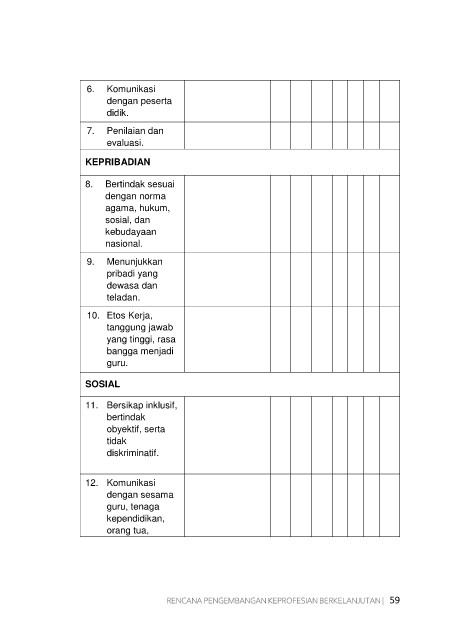 | | | | | | | | | |
|---|---|---|---|---|---|---|---|---|
| 6. Komunikasi dengan peserta didik. | | | | | | | | |
| 7. Penilaian dan evaluasi. | | | | | | | | |
| **KEPRIBADIAN** | | | | | | | | |
| 8. Bertindak sesuai dengan norma agama, hukum, sosial, dan kebudayaan nasional. | | | | | | | | |
| 9. Menunjukkan pribadi yang dewasa dan teladan. | | | | | | | | |
| 10. Etos Kerja, tanggung jawab yang tinggi, rasa bangga menjadi guru. | | | | | | | | |
| **SOSIAL** | | | | | | | | |
| 11. Bersikap inklusif, bertindak obyektif, serta tidak diskriminatif. | | | | | | | | |
| 12. Komunikasi dengan sesama guru, tenaga kependidikan, orang tua, | | | | | | | | |

RENCANA PENGEMBANGAN KEPROFESIAN BERKELANJUTAN | 59